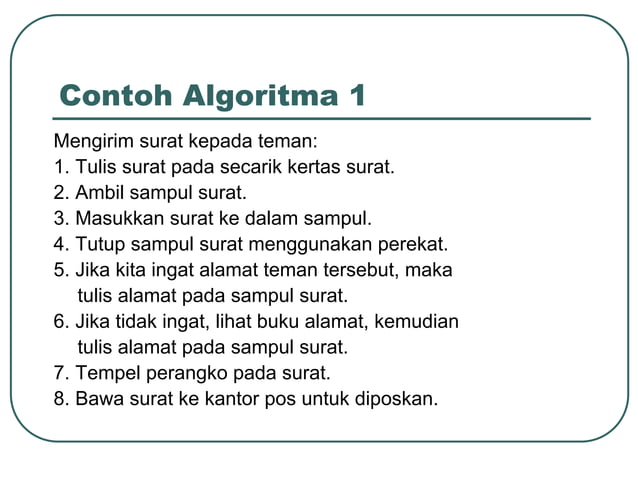 Contoh Algoritma 1

Mengirim surat kepada teman:
1. Tulis surat pada secarik kertas surat.
2. Ambil sampul surat.
3. Masukkan surat ke dalam sampul.
4. Tutup sampul surat menggunakan perekat.
5. Jika kita ingat alamat teman tersebut, maka tulis alamat pada sampul surat.
6. Jika tidak ingat, lihat buku alamat, kemudian tulis alamat pada sampul surat.
7. Tempel perangko pada surat.
8. Bawa surat ke kantor pos untuk diposkan.